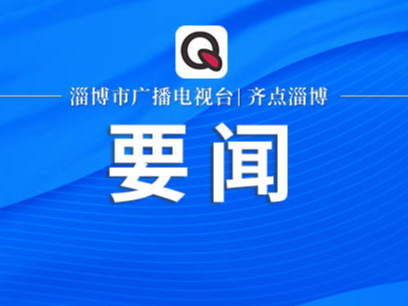 Q

淄博市广播电视台 | 齐点淄博

要闻